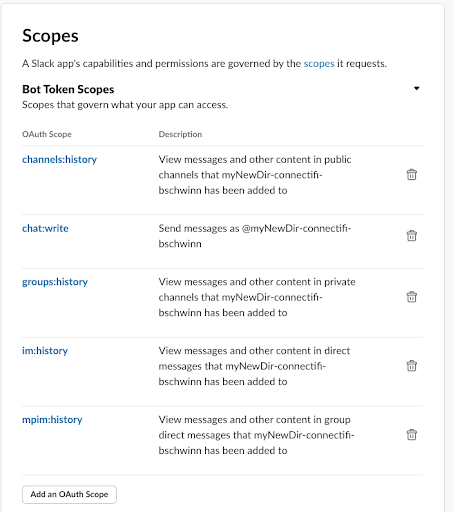 Scopes

A Slack app's capabilities and permissions are governed by the scopes it requests.

Bot Token Scopes

Scopes that govern what your app can access.

| OAuth Scope | Description |
|---|---|
| channels:history | View messages and other content in public channels that myNewDir-connectifi-bschwinn has been added to |
| chat:write | Send messages as @myNewDir-connectifi-bschwinn |
| groups:history | View messages and other content in private channels that myNewDir-connectifi-bschwinn has been added to |
| im:history | View messages and other content in direct messages that myNewDir-connectifi-bschwinn has been added to |
| mpim:history | View messages and other content in group direct messages that myNewDir-connectifi-bschwinn has been added to |

Add an OAuth Scope